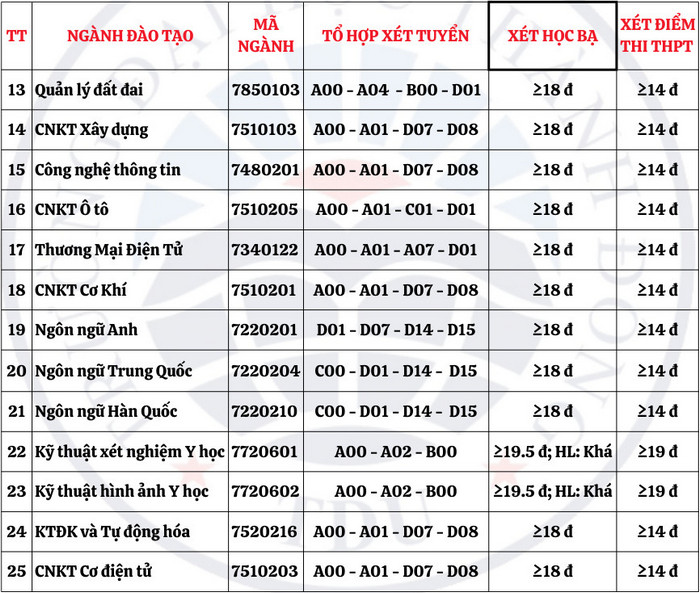 | TT | NGÀNH ĐÀO TẠO | MÃ NGÀNH | TỔ HỢP XÉT TUYỂN | XÉT HỌC BẠ | XÉT ĐIỂM THI THPT |
|---|---|---|---|---|---|
| 13 | Quản lý đất đai | 7850103 | A00 - A04 - B00 - D01 | ≥18 đ | ≥14 đ |
| 14 | CNKT Xây dựng | 7510103 | A00 - A01 - D07 - D08 | ≥18 đ | ≥14 đ |
| 15 | Công nghệ thông tin | 7480201 | A00 - A01 - D07 - D08 | ≥18 đ | ≥14 đ |
| 16 | CNKT Ô tô | 7510205 | A00 - A01 - C01 - D01 | ≥18 đ | ≥14 đ |
| 17 | Thương Mại Điện Tử | 7340122 | A00 - A01 - A07 - D01 | ≥18 đ | ≥14 đ |
| 18 | CNKT Cơ Khí | 7510201 | A00 - A01 - D07 - D08 | ≥18 đ | ≥14 đ |
| 19 | Ngôn ngữ Anh | 7220201 | D01 - D07 - D14 - D15 | ≥18 đ | ≥14 đ |
| 20 | Ngôn ngữ Trung Quốc | 7220204 | C00 - D01 - D14 - D15 | ≥18 đ | ≥14 đ |
| 21 | Ngôn ngữ Hàn Quốc | 7220210 | C00 - D01 - D14 - D15 | ≥18 đ | ≥14 đ |
| 22 | Kỹ thuật xét nghiệm Y học | 7720601 | A00 - A02 - B00 | ≥19.5 đ; HL: Khá | ≥19 đ |
| 23 | Kỹ thuật hình ảnh Y học | 7720602 | A00 - A02 - B00 | ≥19.5 đ; HL: Khá | ≥19 đ |
| 24 | KTĐK và Tự động hóa | 7520216 | A00 - A01 - D07 - D08 | ≥18 đ | ≥14 đ |
| 25 | CNKT Cơ điện tử | 7510203 | A00 - A01 - D07 - D08 | ≥18 đ | ≥14 đ |